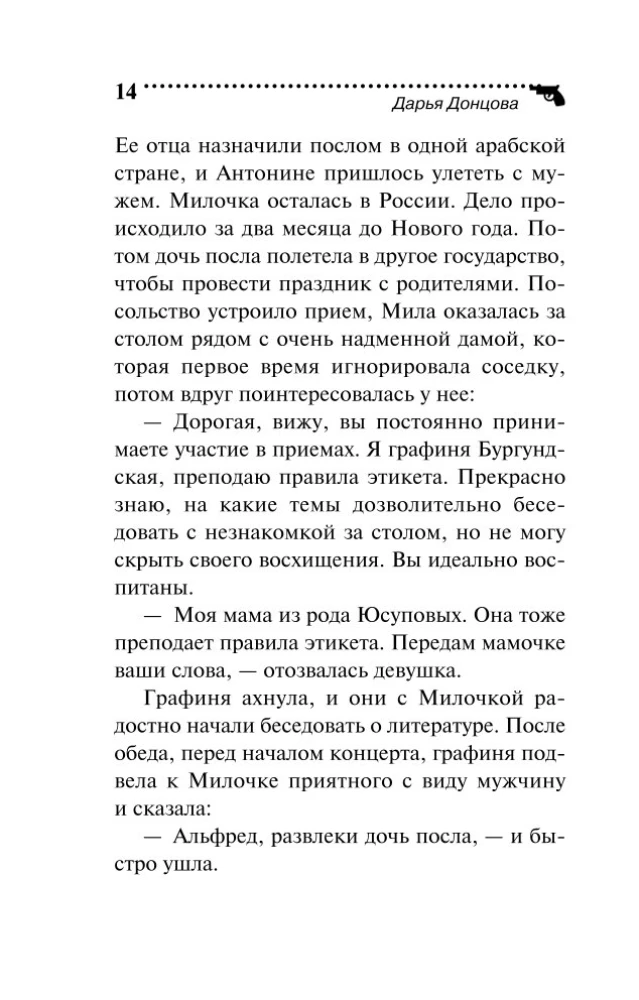 14

Дарья Донцова

Ее отца назначили послом в одной арабской стране, и Антонине пришлось улететь с мужем. Милочка осталась в России. Дело происходило за два месяца до Нового года. Потом дочь посла полетела в другое государство, чтобы провести праздник с родителями. Посольство устроило прием, Мила оказалась за столом рядом с очень надменной дамой, которая первое время игнорировала соседку, потом вдруг поинтересовалась у нее:

— Дорогая, вижу, вы постоянно принимаете участие в приемах. Я графиня Бургундская, преподаю правила этикета. Прекрасно знаю, на какие темы дозволительно беседовать с незнакомкой за столом, но не могу скрыть своего восхищения. Вы идеально воспитаны.

— Моя мама из рода Юсуповых. Она тоже преподает правила этикета. Передам мамочке ваши слова, — отозвалась девушка.

Графиня ахнула, и они с Милочкой радостно начали беседовать о литературе. После обеда, перед началом концерта, графиня подвела к Милочке приятного с виду мужчину и сказала:

— Альфред, развлеки дочь посла, — и быстро ушла.